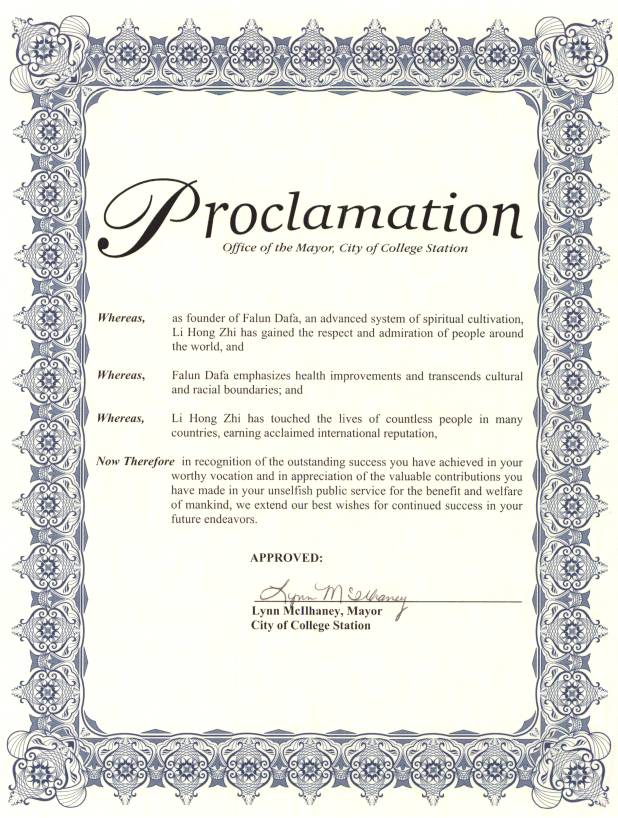 Proclamation

Office of the Mayor, City of College Station

Whereas, as founder of Falun Dafa, an advanced system of spiritual cultivation, Li Hong Zhi has gained the respect and admiration of people around the world, and

Whereas, Falun Dafa emphasizes health improvements and transcends cultural and racial boundaries; and

Whereas, Li Hong Zhi has touched the lives of countless people in many countries, earning acclaimed international reputation,

Now Therefore in recognition of the outstanding success you have achieved in your worthy vocation and in appreciation of the valuable contributions you have made in your unselfish public service for the benefit and welfare of mankind, we extend our best wishes for continued success in your future endeavors.

APPROVED:

Lynn McIlhaney

Lynn McIlhaney, Mayor
City of College Station